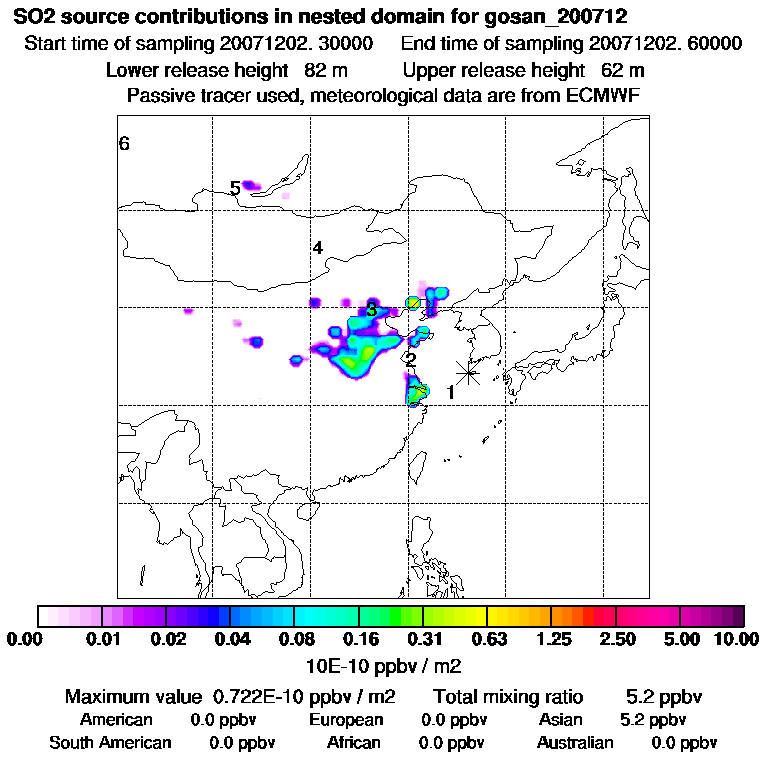 SO2 source contributions in nested domain for gosan_200712
Start time of sampling 20071202. 30000 End time of sampling 20071202. 60000
Lower release height 82 m Upper release height 62 m
Passive tracer used, meteorological data are from ECMWF

6
5
4
3
2
1

0.00 0.01 0.02 0.04 0.08 0.16 0.31 0.63 1.25 2.50 5.00 10.00
10E-10 ppbv / m2

Maximum value 0.722E-10 ppbv / m2 Total mixing ratio 5.2 ppbv
American 0.0 ppbv European 0.0 ppbv Asian 5.2 ppbv
South American 0.0 ppbv African 0.0 ppbv Australian 0.0 ppbv